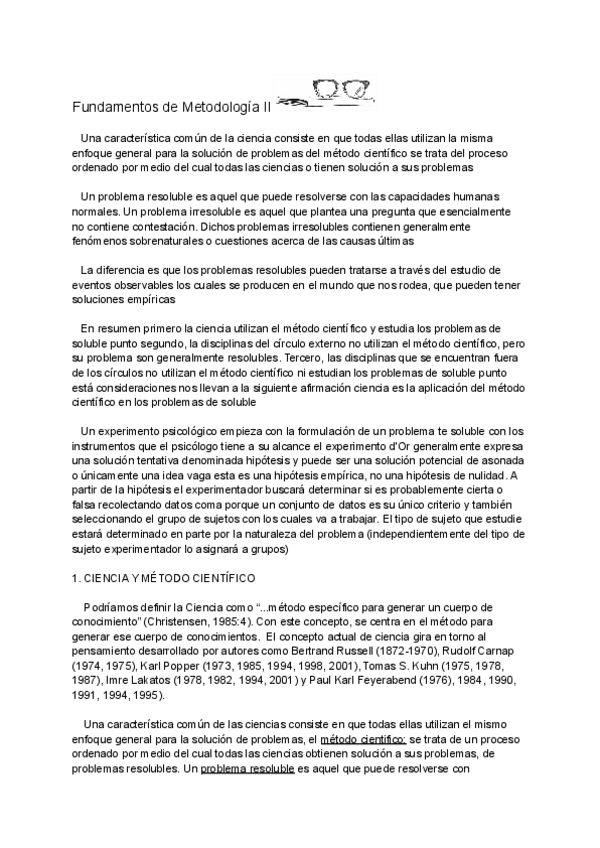 Fundamentos de Metodología II

Una característica común de la ciencia consiste en que todas ellas utilizan la misma enfoque general para la solución de problemas del método científico se trata del proceso ordenado por medio del cual todas las ciencias o tienen solución a sus problemas

Un problema resoluble es aquel que puede resolverse con las capacidades humanas normales. Un problema irresoluble es aquel que plantea una pregunta que esencialmente no contiene contestación. Dichos problemas irresolubles contienen generalmente fenómenos sobrenaturales o cuestiones acerca de las causas últimas

La diferencia es que los problemas resolubles pueden tratarse a través del estudio de eventos observables los cuales se producen en el mundo que nos rodea, que pueden tener soluciones empíricas

En resumen primero la ciencia utilizan el método científico y estudia los problemas de soluble punto segundo, la disciplinas del círculo externo no utilizan el método científico, pero su problema son generalmente resolubles. Tercero, las disciplinas que se encuentran fuera de los círculos no utilizan el método científico ni estudian los problemas de soluble punto está consideraciones nos llevan a la siguiente afirmación ciencia es la aplicación del método científico en los problemas de soluble

Un experimento psicológico empieza con la formulación de un problema te soluble con los instrumentos que el psicólogo tiene a su alcance el experimento d'Or generalmente expresa una solución tentativa denominada hipótesis y puede ser una solución potencial de asonada o únicamente una idea vaga esta es una hipótesis empírica, no una hipótesis de nulidad. A partir de la hipótesis el experimentador buscará determinar si es probablemente cierta o falsa recolectando datos coma porque un conjunto de datos es su único criterio y también seleccionando el grupo de sujetos con los cuales va a trabajar. El tipo de sujeto que estudie estará determinado en parte por la naturaleza del problema (independientemente del tipo de sujeto experimentador lo asignará a grupos)

1. CIENCIA Y MÉTODO CIENTÍFICO

Podríamos definir la Ciencia como "...método específico para generar un cuerpo de conocimiento" (Christensen, 1985:4). Con este concepto, se centra en el método para generar ese cuerpo de conocimientos. El concepto actual de ciencia gira en torno al pensamiento desarrollado por autores como Bertrand Russell (1872-1970), Rudolf Carnap (1974, 1975), Karl Popper (1973, 1985, 1994, 1998, 2001), Tomas S. Kuhn (1975, 1978, 1987), Imre Lakatos (1978, 1982, 1994, 2001) y Paul Karl Feyerabend (1976), 1984, 1990, 1991, 1994, 1995).

Una característica común de las ciencias consiste en que todas ellas utilizan el mismo enfoque general para la solución de problemas, el método científico: se trata de un proceso ordenado por medio del cual todas las ciencias obtienen solución a sus problemas, de problemas resolubles. Un problema resoluble es aquel que puede resolverse con